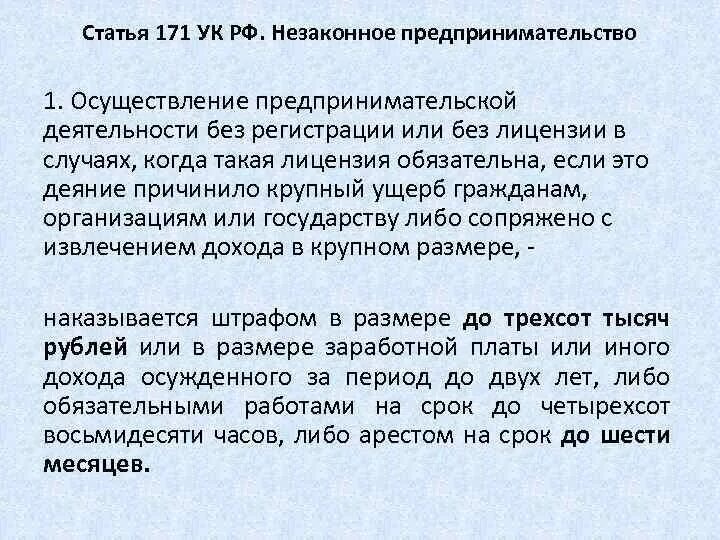 Статья 171 УК РФ. Незаконное предпринимательство

1. Осуществление предпринимательской деятельности без регистрации или без лицензии в случаях, когда такая лицензия обязательна, если это деяние причинило крупный ущерб гражданам, организациям или государству либо сопряжено с извлечением дохода в крупном размере, -

наказывается штрафом в размере до трехсот тысяч рублей или в размере заработной платы или иного дохода осужденного за период до двух лет, либо обязательными работами на срок до четырехсот восьмидесяти часов, либо арестом на срок до шести месяцев.